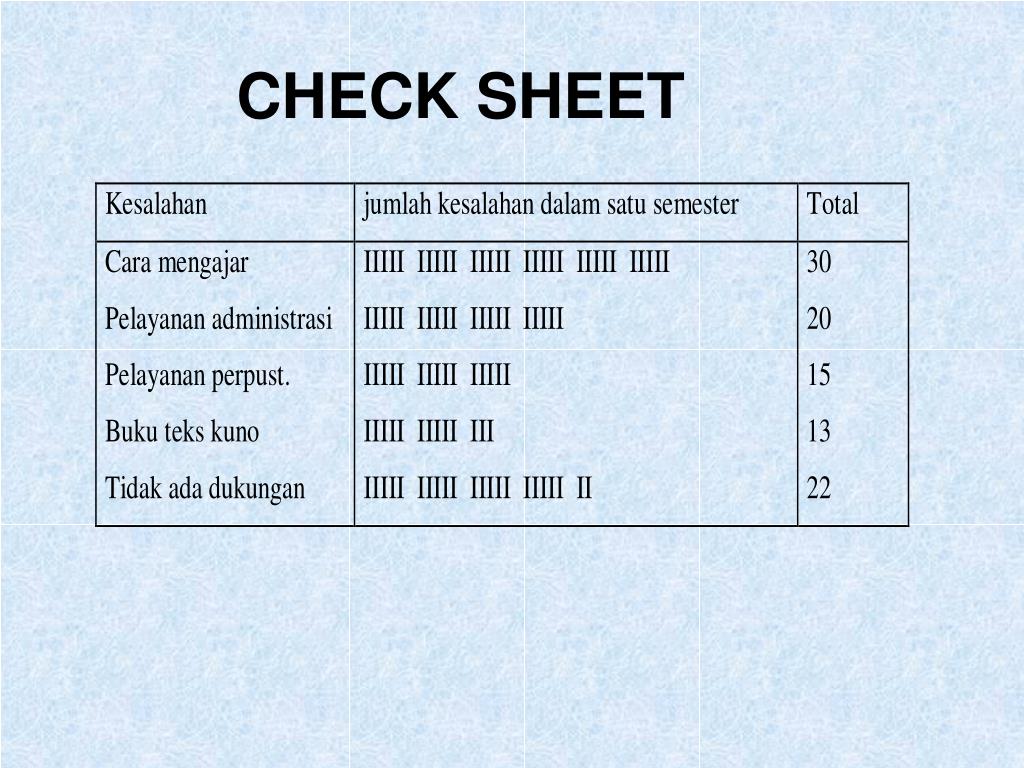 CHECK SHEET

| Kesalahan | jumlah kesalahan dalam satu semester | Total |
|---|---|---|
| Cara mengajar | IIIII IIIII IIIII IIIII IIIII IIIII | 30 |
| Pelayanan administrasi | IIIII IIIII IIIII IIIII | 20 |
| Pelayanan perpust. | IIIII IIIII IIIII | 15 |
| Buku teks kuno | IIIII IIIII III | 13 |
| Tidak ada dukungan | IIIII IIIII IIIII IIIII II | 22 |